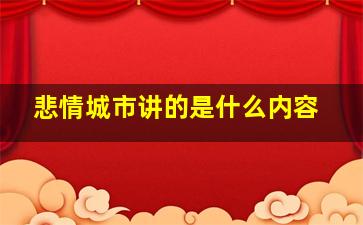 悲情城市讲的是什么内容